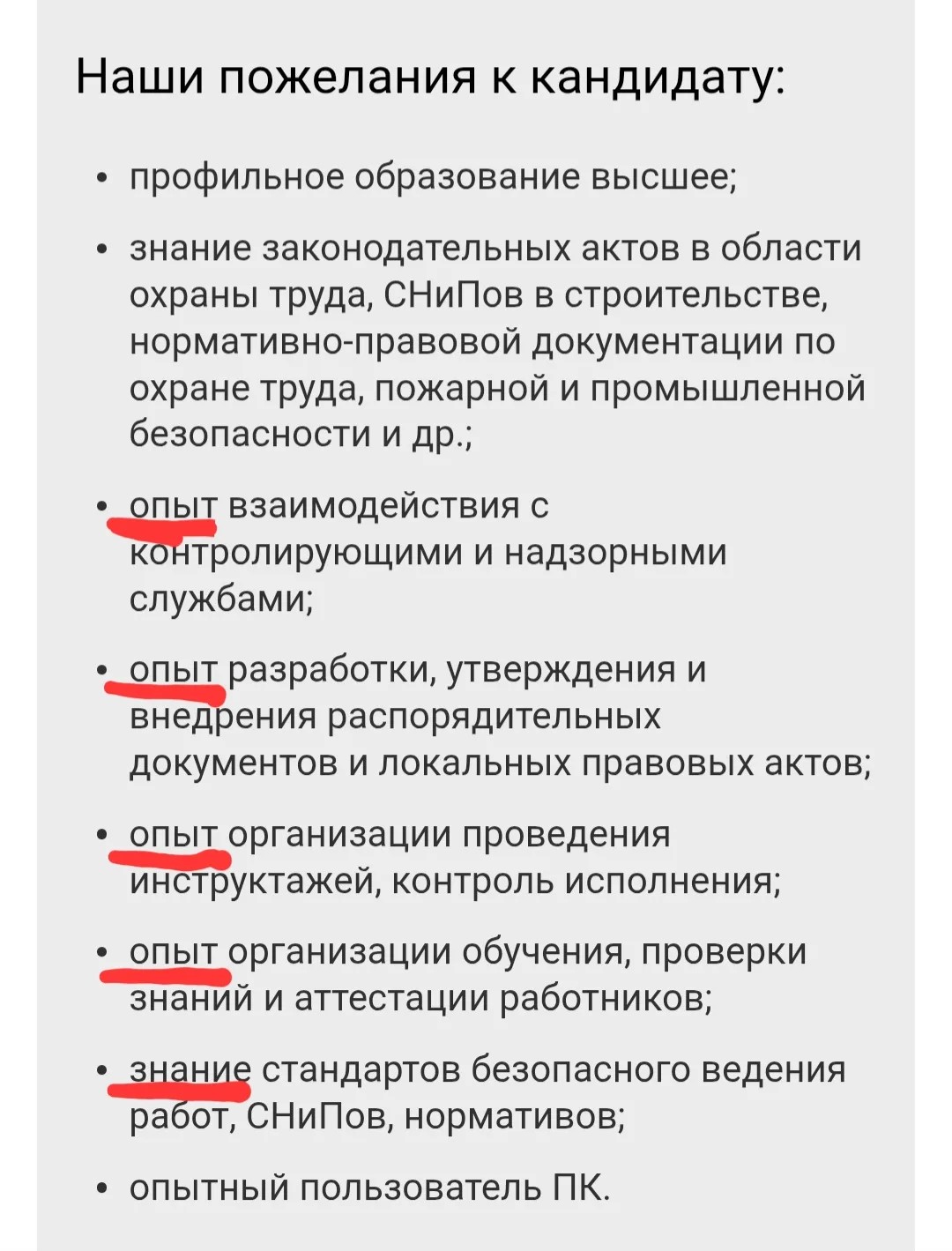 Наши пожелания к кандидату:

• профильное образование высшее;

• знание законодательных актов в области охраны труда, СНиПов в строительстве, нормативно-правовой документации по охране труда, пожарной и промышленной безопасности и др.;

• опыт взаимодействия с контролирующими и надзорными службами;

• опыт разработки, утверждения и внедрения распорядительных документов и локальных правовых актов;

• опыт организации проведения инструктажей, контроль исполнения;

• опыт организации обучения, проверки знаний и аттестации работников;

• знание стандартов безопасного ведения работ, СНиПов, нормативов;

• опытный пользователь ПК.